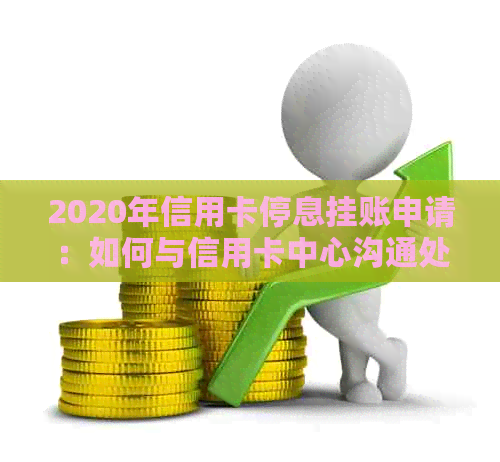 2020年信用卡停息挂账申请：如何与信用卡中心沟通处